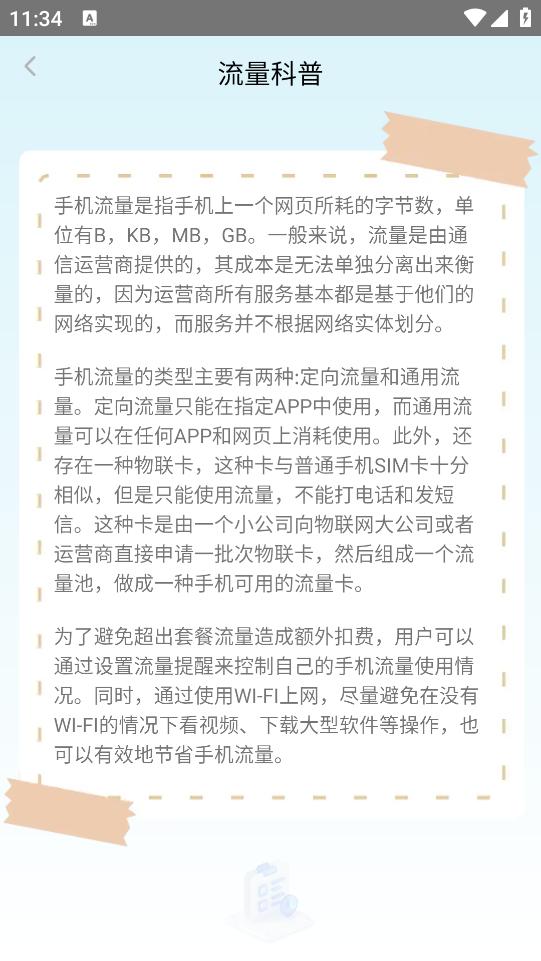 11:34

流量科普

手机流量是指手机上一个网页所耗的字节数，单位有B，KB，MB，GB。一般来说，流量是由通信运营商提供的，其成本是无法单独分离出来衡量的，因为运营商所有服务基本都是基于他们的网络实现的，而服务并不根据网络实体划分。

手机流量的类型主要有两种:定向流量和通用流量。定向流量只能在指定APP中使用，而通用流量可以在任何APP和网页上消耗使用。此外，还存在一种物联卡，这种卡与普通手机SIM卡十分相似，但是只能使用流量，不能打电话和发短信。这种卡是由一个小公司向物联网大公司或者运营商直接申请一批次物联卡，然后组成一个流量池，做成一种手机可用的流量卡。

为了避免超出套餐流量造成额外扣费，用户可以通过设置流量提醒来控制自己的手机流量使用情况。同时，通过使用WI-FI上网，尽量避免在没有WI-FI的情况下看视频、下载大型软件等操作，也可以有效地节省手机流量。